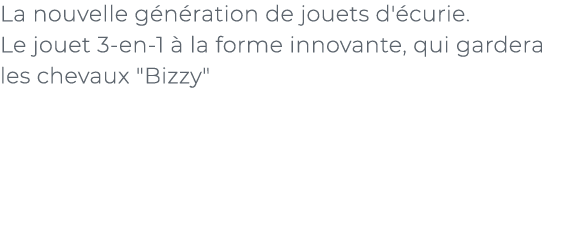 La nouvelle génération de jouets d'écurie.
Le jouet 3-en-1 à la forme innovante, qui gardera les chevaux "Bizzy"